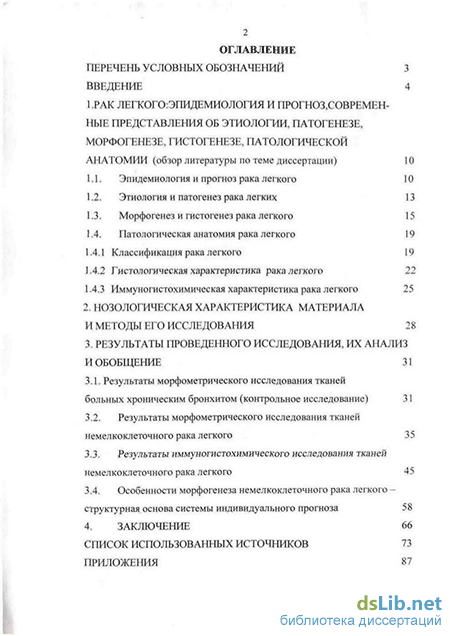 2

ОГЛАВЛЕНИЕ

ПЕРЕЧЕНЬ УСЛОВНЫХ ОБОЗНАЧЕНИЙ 3

ВВЕДЕНИЕ 4

1.РАК ЛЕГКОГО:ЭПИДЕМИОЛОГИЯ И ПРОГНОЗ,СОВРЕМЕННЫЕ ПРЕДСТАВЛЕНИЯ ОБ ЭТИОЛОГИИ, ПАТОГЕНЕЗЕ, МОРФОГЕНЕЗЕ, ГИСТОГЕНЕЗЕ, ПАТОЛОГИЧЕСКОЙ АНАТОМИИ (обзор литературы по теме диссертации) 10

1.1. Эпидемиология и прогноз рака легкого 10

1.2. Этиология и патогенез рака легких 13

1.3. Морфогенез и гистогенез рака легкого 15

1.4. Патологическая анатомия рака легкого 19

1.4.1 Классификация рака легкого 19

1.4.2 Гистологическая характеристика рака легкого 22

1.4.3 Иммуногистохимическая характеристика рака легкого 25

2. НОЗОЛОГИЧЕСКАЯ ХАРАКТЕРИСТИКА МАТЕРИАЛА И МЕТОДЫ ЕГО ИССЛЕДОВАНИЯ 28

3. РЕЗУЛЬТАТЫ ПРОВЕДЕННОГО ИССЛЕДОВАНИЯ, ИХ АНАЛИЗ И ОБОБЩЕНИЕ 31

3.1. Результаты морфометрического исследования тканей больных хроническим бронхитом (контрольное исследование) 31

3.2. Результаты морфометрического исследования тканей немелкоклеточного рака легкого 35

3.3. Результаты иммуногистохимического исследования тканей немелкоклеточного рака легкого 45

3.4. Особенности морфогенеза немелкоклеточного рака легкого – структурная основа системы индивидуального прогноза 58

4. ЗАКЛЮЧЕНИЕ 66

СПИСОК ИСПОЛЬЗОВАННЫХ ИСТОЧНИКОВ 73

ПРИЛОЖЕНИЯ 87

dsLib.net
библиотека диссертаций